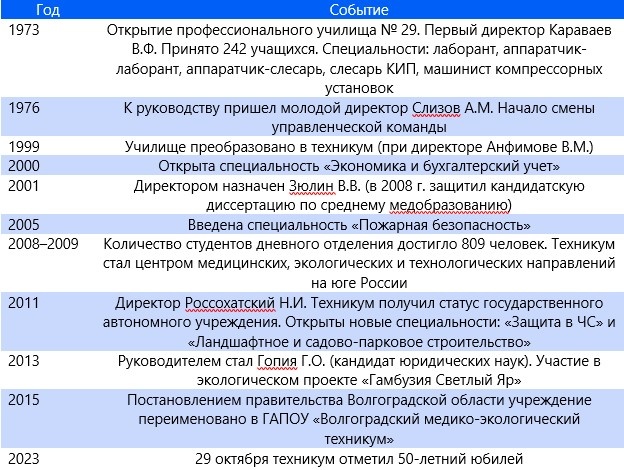 | Год | Событие |
|---|---|
| 1973 | Открытие профессионального училища № 29. Первый директор Караваев В.Ф. Принято 242 учащихся. Специальности: лаборант, аппаратчик-лаборант, аппаратчик-слесарь, слесарь КИП, машинист компрессорных установок |
| 1976 | К руководству пришел молодой директор Слизов А.М. Начало смены управленческой команды |
| 1999 | Училище преобразовано в техникум (при директоре Анфимове В.М.) |
| 2000 | Открыта специальность «Экономика и бухгалтерский учет» |
| 2001 | Директором назначен Зюлин В.В. (в 2008 г. защитил кандидатскую диссертацию по среднему медобразованию) |
| 2005 | Введена специальность «Пожарная безопасность» |
| 2008–2009 | Количество студентов дневного отделения достигло 809 человек. Техникум стал центром медицинских, экологических и технологических направлений на юге России |
| 2011 | Директор Россохатский Н.И. Техникум получил статус государственного автономного учреждения. Открыты новые специальности: «Защита в ЧС» и «Ландшафтное и садово-парковое строительство» |
| 2013 | Руководителем стал Гопия Г.О. (кандидат юридических наук). Участие в экологическом проекте «Гамбузия Светлый Яр» |
| 2015 | Постановлением правительства Волгоградской области учреждение переименовано в ГАПОУ «Волгоградский медико-экологический техникум» |
| 2023 | 29 октября техникум отметил 50-летний юбилей |